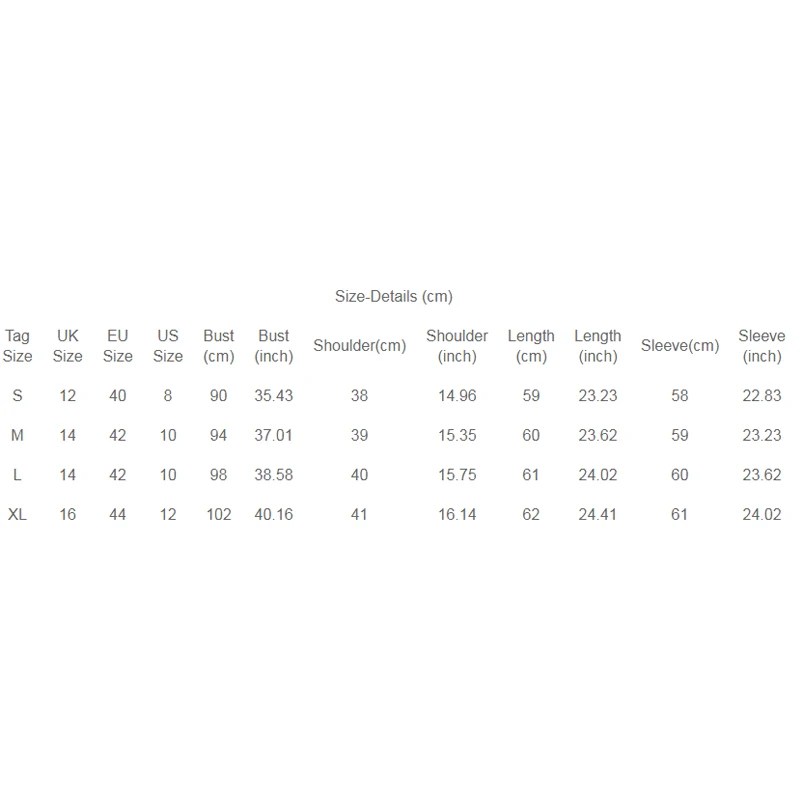 Size-Details (cm)

| Tag Size | UK Size | EU Size | US Size | Bust (cm) | Bust (inch) | Shoulder(cm) | Shoulder (inch) | Length (cm) | Length (inch) | Sleeve(cm) | Sleeve (inch) |
|---|---|---|---|---|---|---|---|---|---|---|---|
| S | 12 | 40 | 8 | 90 | 35.43 | 38 | 14.96 | 59 | 23.23 | 58 | 22.83 |
| M | 14 | 42 | 10 | 94 | 37.01 | 39 | 15.35 | 60 | 23.62 | 59 | 23.23 |
| L | 14 | 42 | 10 | 98 | 38.58 | 40 | 15.75 | 61 | 24.02 | 60 | 23.62 |
| XL | 16 | 44 | 12 | 102 | 40.16 | 41 | 16.14 | 62 | 24.41 | 61 | 24.02 |